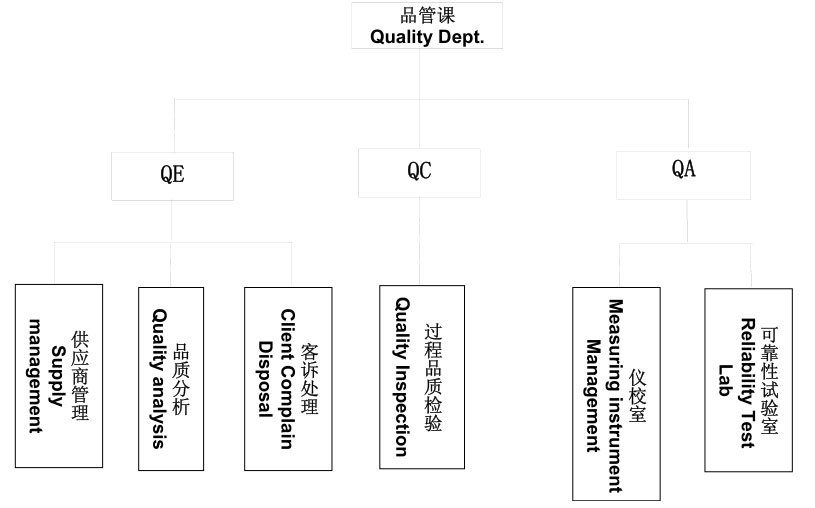 品管课
Quality Dept.

QE

QC

QA

供应商管理
Supply management

品质分析
Quality analysis

客诉处理
Client Complain Disposal

过程品质检验
Quality Inspection

仪校室
Measuring instrument Management

可靠性试验室
Reliability Test Lab